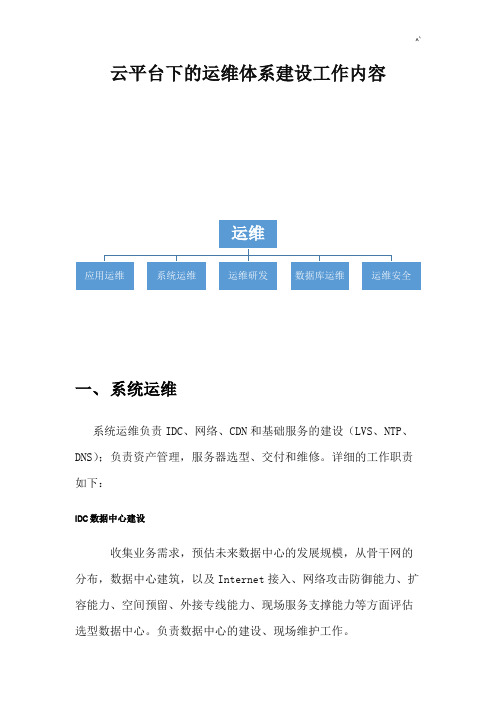 云平台下的运维体系建设工作内容

运维

应用运维

系统运维

运维研发

数据库运维

运维安全

一、系统运维

系统运维负责 IDC、网络、CDN 和基础服务的建设（LVS、NTP、DNS）；负责资产管理，服务器选型、交付和维修。详细的工作职责如下：

IDC 数据中心建设

收集业务需求，预估未来数据中心的发展规模，从骨干网的分布，数据中心建筑，以及 Internet 接入、网络攻击防御能力、扩容能力、空间预留、外接专线能力、现场服务支撑能力等方面评估选型数据中心。负责数据中心的建设、现场维护工作。